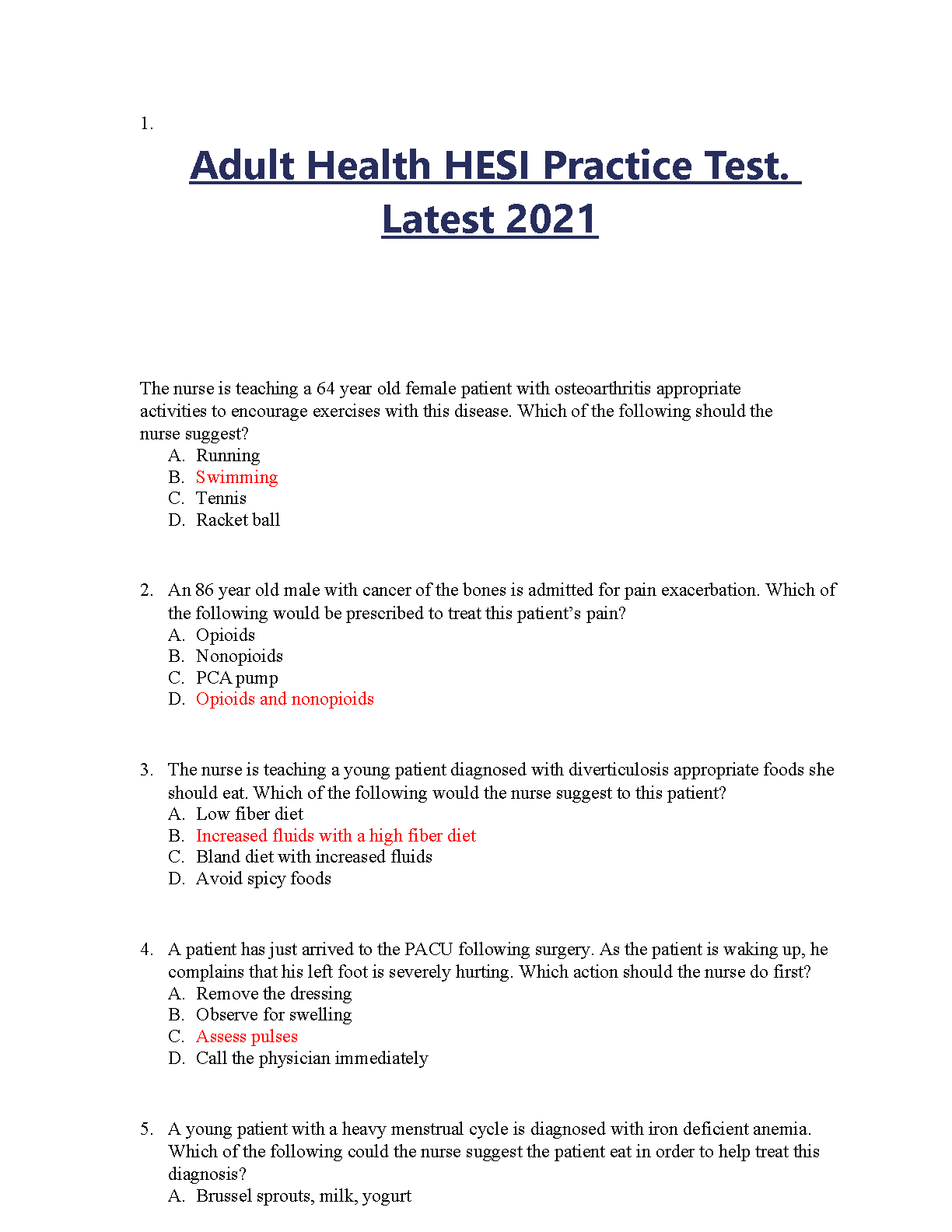 1.

Adult Health HESI Practice Test. Latest 2021

The nurse is teaching a 64 year old female patient with osteoarthritis appropriate activities to encourage exercises with this disease. Which of the following should the nurse suggest?
A. Running
B. Swimming
C. Tennis
D. Racket ball

2. An 86 year old male with cancer of the bones is admitted for pain exacerbation. Which of the following would be prescribed to treat this patient's pain?
A. Opioids
B. Nonopioids
C. PCA pump
D. Opioids and nonopioids

3. The nurse is teaching a young patient diagnosed with diverticulosis appropriate foods she should eat. Which of the following would the nurse suggest to this patient?
A. Low fiber diet
B. Increased fluids with a high fiber diet
C. Bland diet with increased fluids
D. Avoid spicy foods

4. A patient has just arrived to the PACU following surgery. As the patient is waking up, he complains that his left foot is severely hurting. Which action should the nurse do first?
A. Remove the dressing
B. Observe for swelling
C. Assess pulses
D. Call the physician immediately

5. A young patient with a heavy menstrual cycle is diagnosed with iron deficient anemia. Which of the following could the nurse suggest the patient eat in order to help treat this diagnosis?
A. Brussel sprouts, milk, yogurt